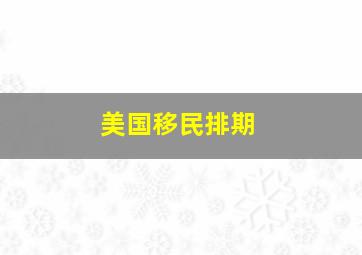 美国移民排期